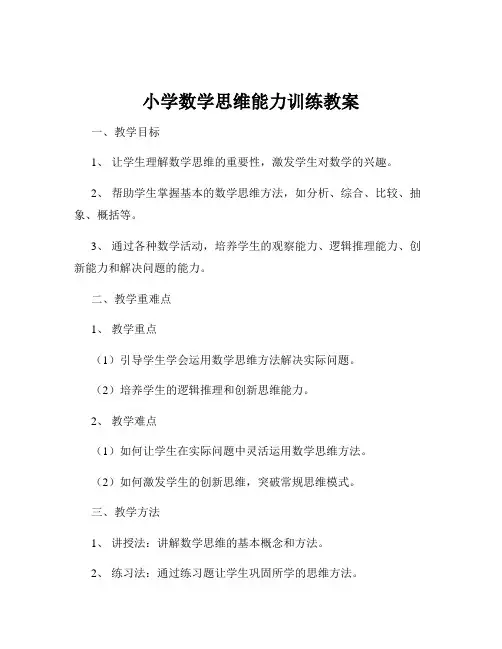 小学数学思维能力训练教案

一、教学目标

1、让学生理解数学思维的重要性，激发学生对数学的兴趣。

2、帮助学生掌握基本的数学思维方法，如分析、综合、比较、抽象、概括等。

3、通过各种数学活动，培养学生的观察能力、逻辑推理能力、创新能力和解决问题的能力。

二、教学重难点

1、教学重点

（1）引导学生学会运用数学思维方法解决实际问题。

（2）培养学生的逻辑推理和创新思维能力。

2、教学难点

（1）如何让学生在实际问题中灵活运用数学思维方法。

（2）如何激发学生的创新思维，突破常规思维模式。

三、教学方法

1、讲授法：讲解数学思维的基本概念和方法。

2、练习法：通过练习题让学生巩固所学的思维方法。